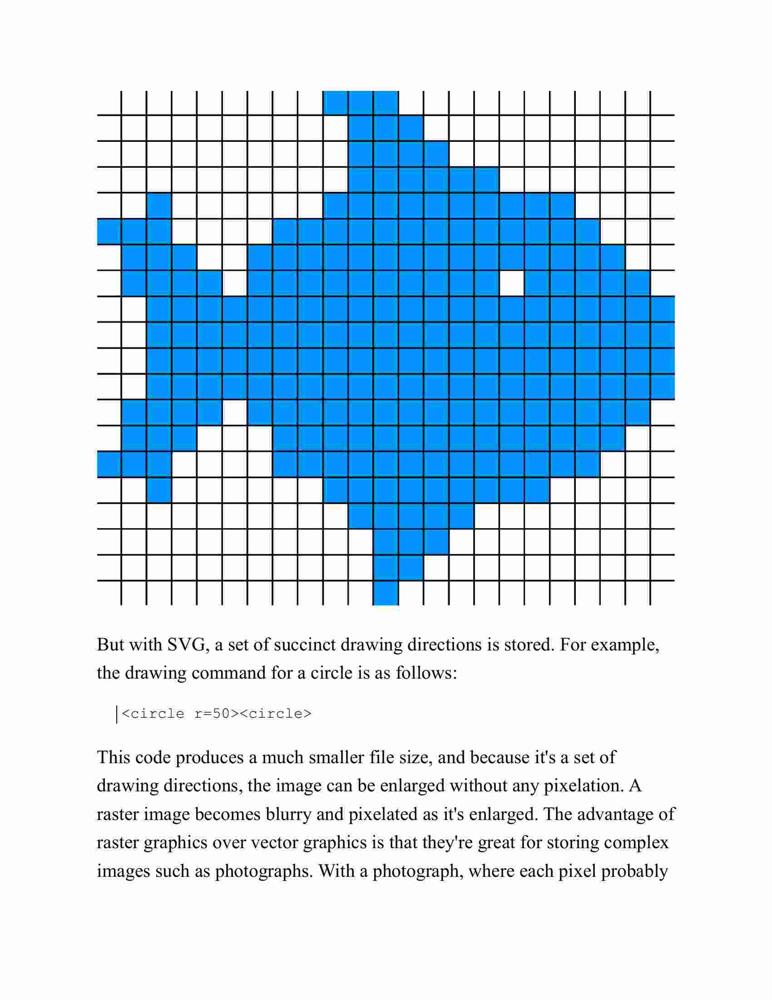 But with SVG, a set of succinct drawing directions is stored. For example, the drawing command for a circle is as follows:

<circle r=50><circle>

This code produces a much smaller file size, and because it's a set of drawing directions, the image can be enlarged without any pixelation. A raster image becomes blurry and pixelated as it's enlarged. The advantage of raster graphics over vector graphics is that they're great for storing complex images such as photographs. With a photograph, where each pixel probably